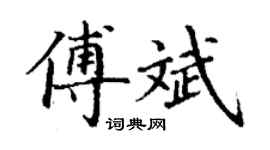 傅斌
词典网